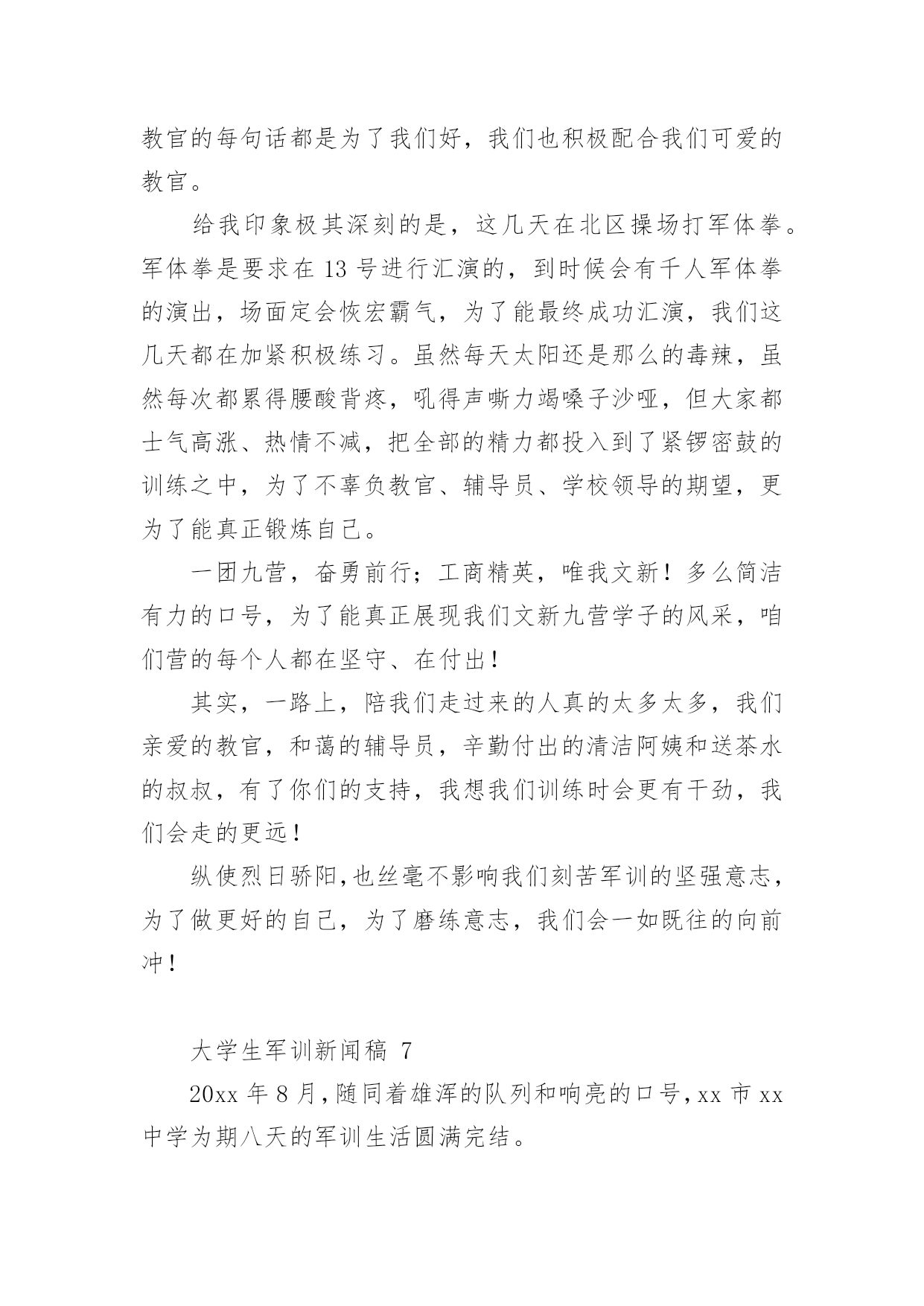 教官的每句话都是为了我们好，我们也积极配合我们可爱的教官。

给我印象极其深刻的是，这几天在北区操场打军体拳。军体拳是要求在 13 号进行汇演的，到时候会有千人军体拳的演出，场面定会恢宏霸气，为了能最终成功汇演，我们这几天都在加紧积极练习。虽然每天太阳还是那么的毒辣，虽然每次都累得腰酸背疼，吼得声嘶力竭嗓子沙哑，但大家都士气高涨、热情不减，把全部的精力都投入到了紧锣密鼓的训练之中，为了不辜负教官、辅导员、学校领导的期望，更为了能真正锻炼自己。

一团九营，奋勇前行；工商精英，唯我文新！多么简洁有力的口号，为了能真正展现我们文新九营学子的风采，咱们营的每个人都在坚守、在付出！

其实，一路上，陪我们走过来的人真的太多太多，我们亲爱的教官，和蔼的辅导员，辛勤付出的清洁阿姨和送茶水的叔叔，有了你们的支持，我想我们训练时会更有干劲，我们会走的更远！

纵使烈日骄阳，也丝毫不影响我们刻苦军训的坚强意志，为了做更好的自己，为了磨练意志，我们会一如既往的向前冲！

大学生军训新闻稿 7

20xx 年 8 月，随同着雄浑的队列和响亮的口号，xx 市 xx 中学为期八天的军训生活圆满完结。